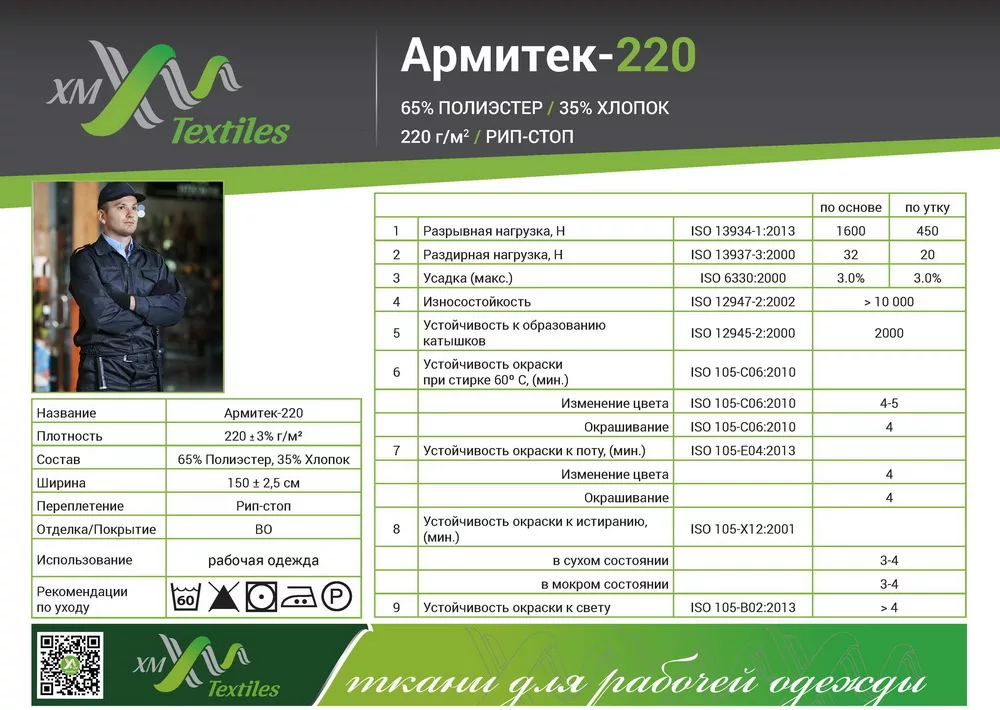 XM Textiles

Армитек-220

65% ПОЛИЭСТЕР / 35% ХЛОПОК

220 г/м² / РИП-СТОП

| Название | Армитек-220 |
|---|---|
| Плотность | 220 ± 3% г/м² |
| Состав | 65% Полиэстер, 35% Хлопок |
| Ширина | 150 ± 2,5 см |
| Переплетение | Рип-стоп |
| Отделка/Покрытие | ВО |
| Использование | рабочая одежда |
| Рекомендации по уходу | 60 P |

| | | | по основе | по утку |
|---|---|---|---|---|
| 1 | Разрывная нагрузка, Н | ISO 13934-1:2013 | 1600 | 450 |
| 2 | Раздирная нагрузка, Н | ISO 13937-3:2000 | 32 | 20 |
| 3 | Усадка (макс.) | ISO 6330:2000 | 3.0% | 3.0% |
| 4 | Износостойкость | ISO 12947-2:2002 | > 10 000 | |
| 5 | Устойчивость к образованию катышков | ISO 12945-2:2000 | 2000 | |
| 6 | Устойчивость окраски при стирке 60° С, (мин.) | ISO 105-C06:2010 | | |
| | Изменение цвета | ISO 105-C06:2010 | 4-5 | |
| | Окрашивание | ISO 105-C06:2010 | 4 | |
| 7 | Устойчивость окраски к поту, (мин.) | ISO 105-E04:2013 | | |
| | Изменение цвета | | 4 | |
| | Окрашивание | | 4 | |
| 8 | Устойчивость окраски к истиранию, (мин.) | ISO 105-X12:2001 | | |
| | в сухом состоянии | | 3-4 | |
| | в мокром состоянии | | 3-4 | |
| 9 | Устойчивость окраски к свету | ISO 105-B02:2013 | > 4 | |

XM Textiles

ткани для рабочей одежды